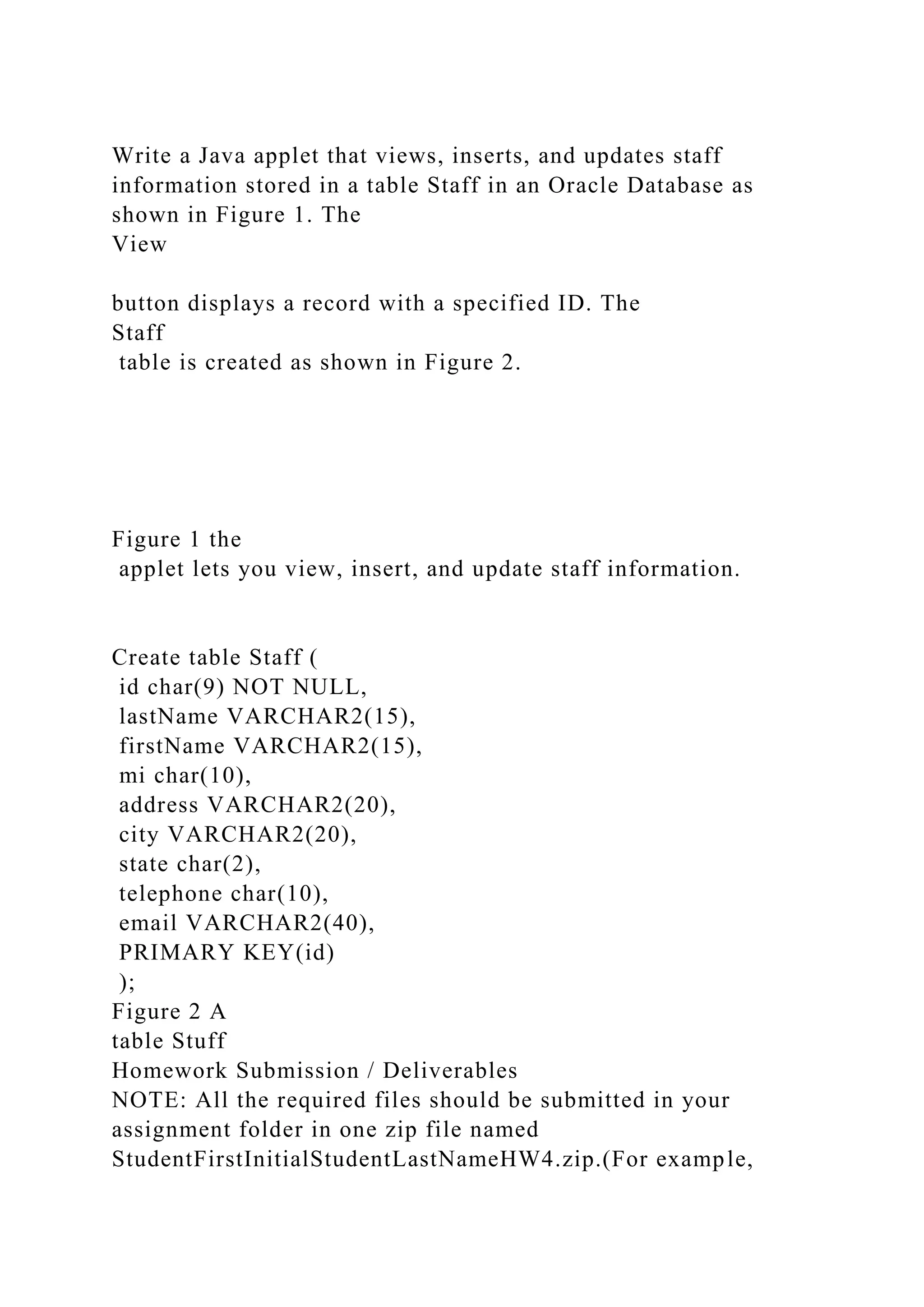 Write a Java applet that views, inserts, and updates staff information stored in a table Staff in an Oracle Database as shown in Figure 1. The
View

button displays a record with a specified ID. The
Staff
table is created as shown in Figure 2.

Figure 1 the
applet lets you view, insert, and update staff information.

Create table Staff (
id char(9) NOT NULL,
lastName VARCHAR2(15),
firstName VARCHAR2(15),
mi char(10),
address VARCHAR2(20),
city VARCHAR2(20),
state char(2),
telephone char(10),
email VARCHAR2(40),
PRIMARY KEY(id)
);
Figure 2 A
table Stuff
Homework Submission / Deliverables
NOTE: All the required files should be submitted in your assignment folder in one zip file named StudentFirstInitialStudentLastNameHW4.zip.(For example,